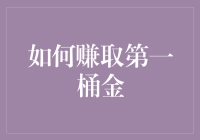 如何赚取第一桶金